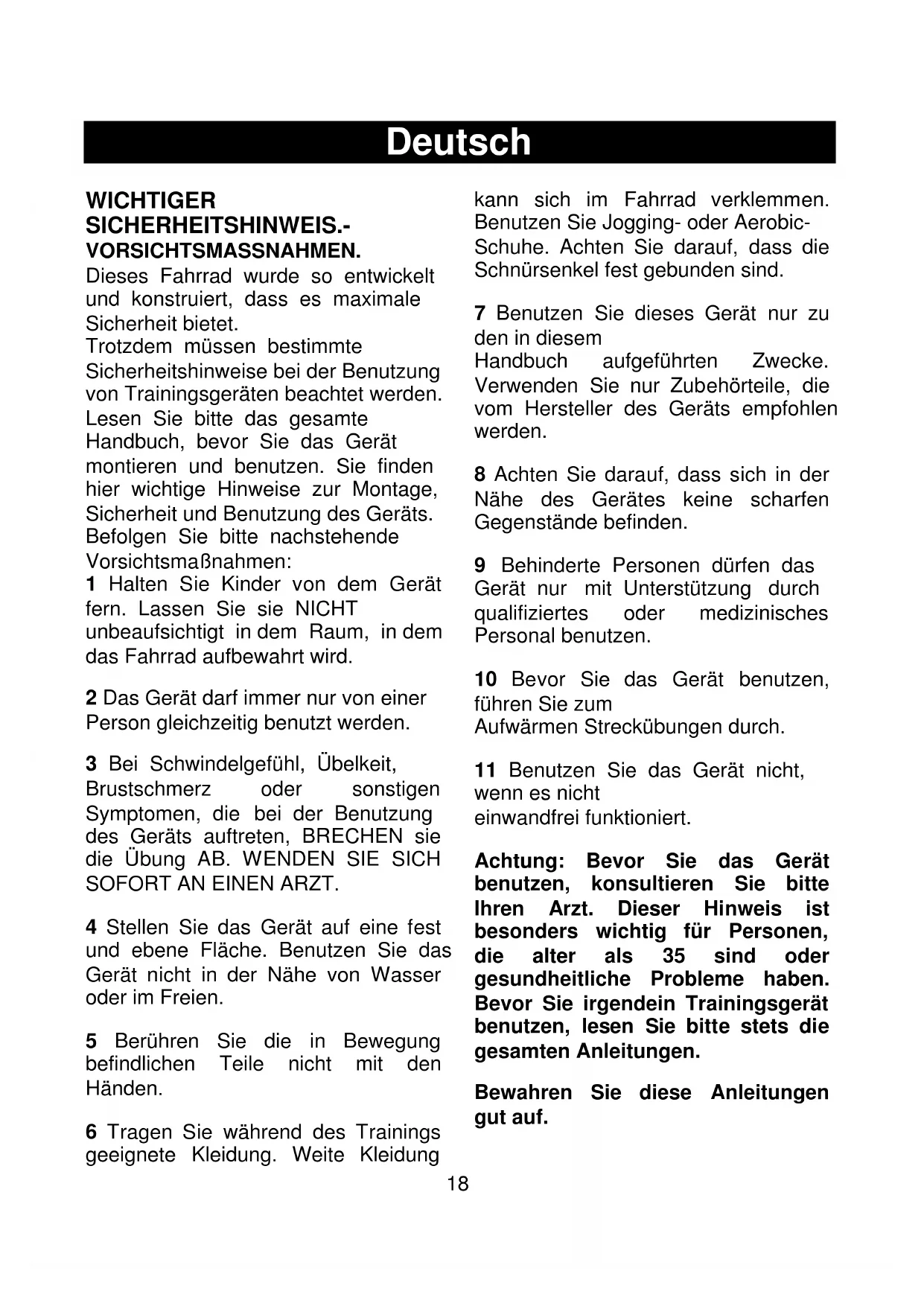 Deutsch

WICHTIGER SICHERHEITSHINWEIS.- VORSICHTSMASSNAHMEN.
Dieses Fahrrad wurde so entwickelt und konstruiert, dass es maximale Sicherheit bietet.
Trotzdem müssen bestimmte Sicherheitshinweise bei der Benutzung von Trainingsgeräten beachtet werden. Lesen Sie bitte das gesamte Handbuch, bevor Sie das Gerät montieren und benutzen. Sie finden hier wichtige Hinweise zur Montage, Sicherheit und Benutzung des Geräts. Befolgen Sie bitte nachstehende Vorsichtsmaßnahmen:
1 Halten Sie Kinder von dem Gerät fern. Lassen Sie sie NICHT unbeaufsichtigt in dem Raum, in dem das Fahrrad aufbewahrt wird.

2 Das Gerät darf immer nur von einer Person gleichzeitig benutzt werden.

3 Bei Schwindelgefühl, Übelkeit, Brustschmerz oder sonstigen Symptomen, die bei der Benutzung des Geräts auftreten, BRECHEN sie die Übung AB. WENDEN SIE SICH SOFORT AN EINEN ARZT.

4 Stellen Sie das Gerät auf eine fest und ebene Fläche. Benutzen Sie das Gerät nicht in der Nähe von Wasser oder im Freien.

5 Berühren Sie die in Bewegung befindlichen Teile nicht mit den Händen.

6 Tragen Sie während des Trainings geeignete Kleidung. Weite Kleidung kann sich im Fahrrad verklemmen. Benutzen Sie Jogging- oder Aerobic-Schuhe. Achten Sie darauf, dass die Schnürsenkel fest gebunden sind.

7 Benutzen Sie dieses Gerät nur zu den in diesem Handbuch aufgeführten Zwecke. Verwenden Sie nur Zubehörteile, die vom Hersteller des Geräts empfohlen werden.

8 Achten Sie darauf, dass sich in der Nähe des Gerätes keine scharfen Gegenstände befinden.

9 Behinderte Personen dürfen das Gerät nur mit Unterstützung durch qualifiziertes oder medizinisches Personal benutzen.

10 Bevor Sie das Gerät benutzen, führen Sie zum Aufwärmen Streckübungen durch.

11 Benutzen Sie das Gerät nicht, wenn es nicht einwandfrei funktioniert.

Achtung: Bevor Sie das Gerät benutzen, konsultieren Sie bitte Ihren Arzt. Dieser Hinweis ist besonders wichtig für Personen, die alter als 35 sind oder gesundheitliche Probleme haben. Bevor Sie irgendein Trainingsgerät benutzen, lesen Sie bitte stets die gesamten Anleitungen.

Bewahren Sie diese Anleitungen gut auf.

18